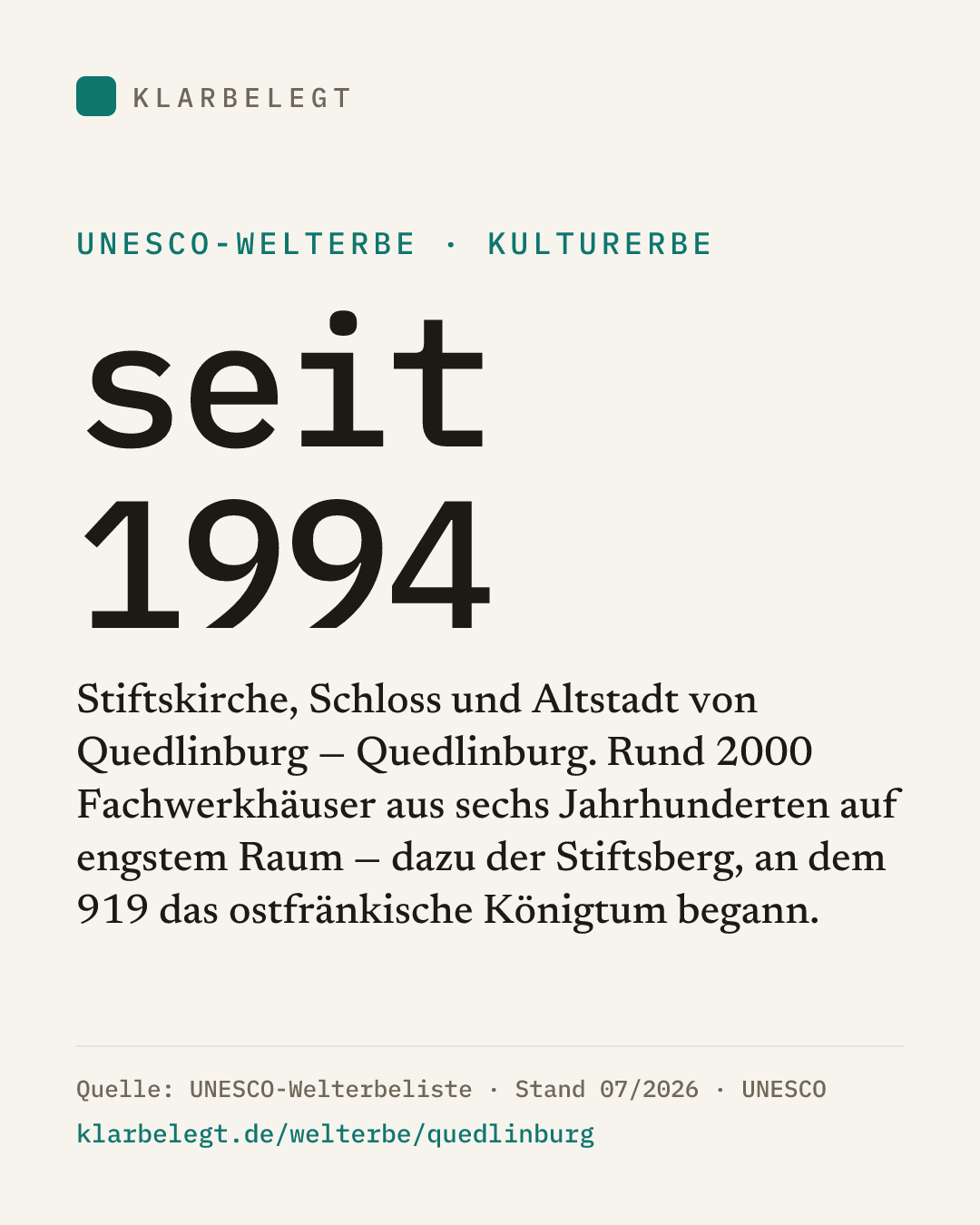 KLARBELEGT

UNESCO-WELTERBE · KULTURERBE

seit
1994

Stiftskirche, Schloss und Altstadt von Quedlinburg – Quedlinburg. Rund 2000 Fachwerkhäuser aus sechs Jahrhunderten auf engstem Raum – dazu der Stiftsberg, an dem 919 das ostfränkische Königtum begann.

Quelle: UNESCO-Welterbeliste · Stand 07/2026 · UNESCO
klarbelegt.de/welterbe/quedlinburg